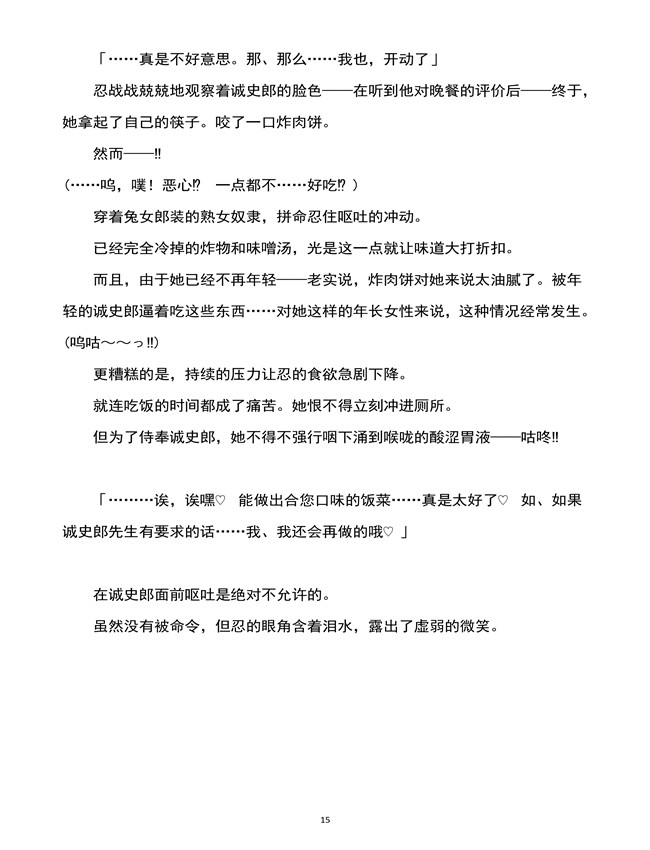 「……真是不好意思。那、那么……我也，开动了」

忍战战兢兢地观察着诚史郎的脸色——在听到他对晚餐的评价后——终于，她拿起了自己的筷子。咬了一口炸肉饼。

然而——‼

（……呜，噗！恶心⁉　一点都不……好吃⁉）

穿着兔女郎装的熟女奴隶，拼命忍住呕吐的冲动。

已经完全冷掉的炸物和味噌汤，光是这一点就让味道大打折扣。

而且，由于她已经不再年轻——老实说，炸肉饼对她来说太油腻了。被年轻的诚史郎逼着吃这些东西……对她这样的年长女性来说，这种情况经常发生。

（呜咕～～っ‼）

更糟糕的是，持续的压力让忍的食欲急剧下降。

就连吃饭的时间都成了痛苦。她恨不得立刻冲进厕所。

但为了侍奉诚史郎，她不得不强行咽下涌到喉咙的酸涩胃液——咕咚‼

「………诶，诶嘿♡　能做出合您口味的饭菜……真是太好了♡　如、如果诚史郎先生有要求的话……我、我还会再做的哦♡」

在诚史郎面前呕吐是绝对不允许的。

虽然没有被命令，但忍的眼角含着泪水，露出了虚弱的微笑。

15